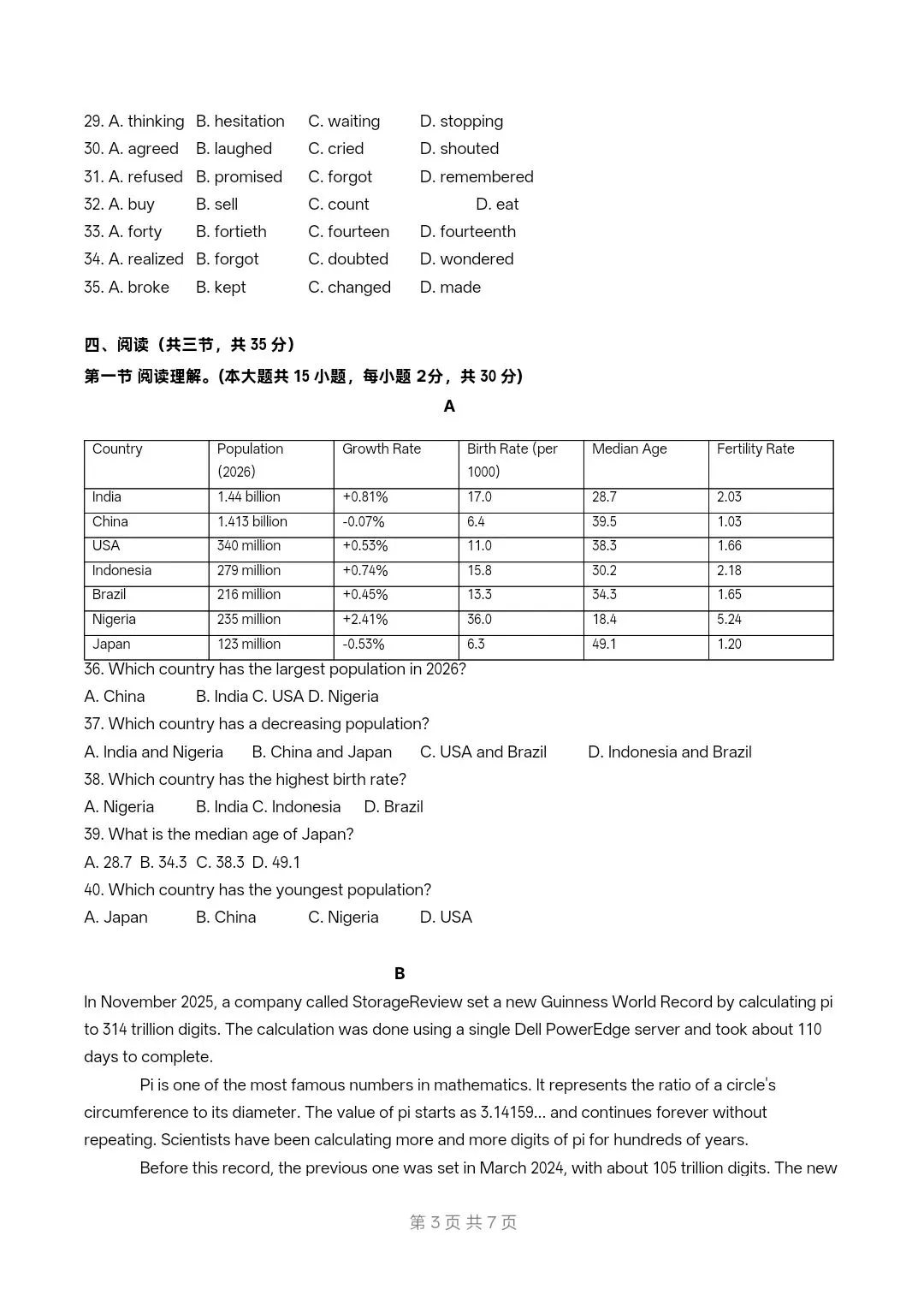 29. A. thinking B. hesitation C. waiting D. stopping
30. A. agreed B. laughed C. cried D. shouted
31. A. refused B. promised C. forgot D. remembered
32. A. buy B. sell C. count D. eat
33. A. forty B. fortieth C. fourteen D. fourteenth
34. A. realized B. forgot C. doubted D. wondered
35. A. broke B. kept C. changed D. made

四、阅读（共三节，共 35 分）
第一节 阅读理解。(本大题共 15 小题，每小题 2分，共 30 分)

A

| Country | Population (2026) | Growth Rate | Birth Rate (per 1000) | Median Age | Fertility Rate |
|---|---|---|---|---|---|
| India | 1.44 billion | +0.81% | 17.0 | 28.7 | 2.03 |
| China | 1.413 billion | -0.07% | 6.4 | 39.5 | 1.03 |
| USA | 340 million | +0.53% | 11.0 | 38.3 | 1.66 |
| Indonesia | 279 million | +0.74% | 15.8 | 30.2 | 2.18 |
| Brazil | 216 million | +0.45% | 13.3 | 34.3 | 1.65 |
| Nigeria | 235 million | +2.41% | 36.0 | 18.4 | 5.24 |
| Japan | 123 million | -0.53% | 6.3 | 49.1 | 1.20 |

36. Which country has the largest population in 2026?
A. China B. India C. USA D. Nigeria
37. Which country has a decreasing population?
A. India and Nigeria B. China and Japan C. USA and Brazil D. Indonesia and Brazil
38. Which country has the highest birth rate?
A. Nigeria B. India C. Indonesia D. Brazil
39. What is the median age of Japan?
A. 28.7 B. 34.3 C. 38.3 D. 49.1
40. Which country has the youngest population?
A. Japan B. China C. Nigeria D. USA

B

In November 2025, a company called StorageReview set a new Guinness World Record by calculating pi to 314 trillion digits. The calculation was done using a single Dell PowerEdge server and took about 110 days to complete.

Pi is one of the most famous numbers in mathematics. It represents the ratio of a circle's circumference to its diameter. The value of pi starts as 3.14159... and continues forever without repeating. Scientists have been calculating more and more digits of pi for hundreds of years.

Before this record, the previous one was set in March 2024, with about 105 trillion digits. The new

第 3 页 共 7 页